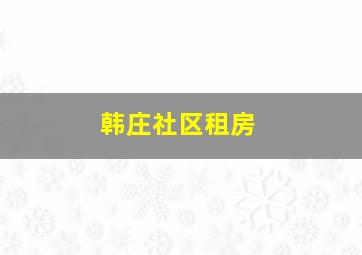 韩庄社区租房